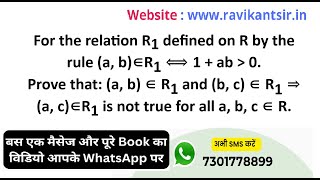 Website : www.ravikantsir.in

For the relation $R_1$ defined on R by the rule $(a, b) \in R_1 \iff 1 + ab > 0$.
Prove that: $(a, b) \in R_1$ and $(b, c) \in R_1 \Rightarrow (a, c) \in R_1$ is not true for all $a, b, c \in R$.

बस एक मैसेज और पूरे Book का विडियो आपके WhatsApp पर

अभी SMS करें
7301778899